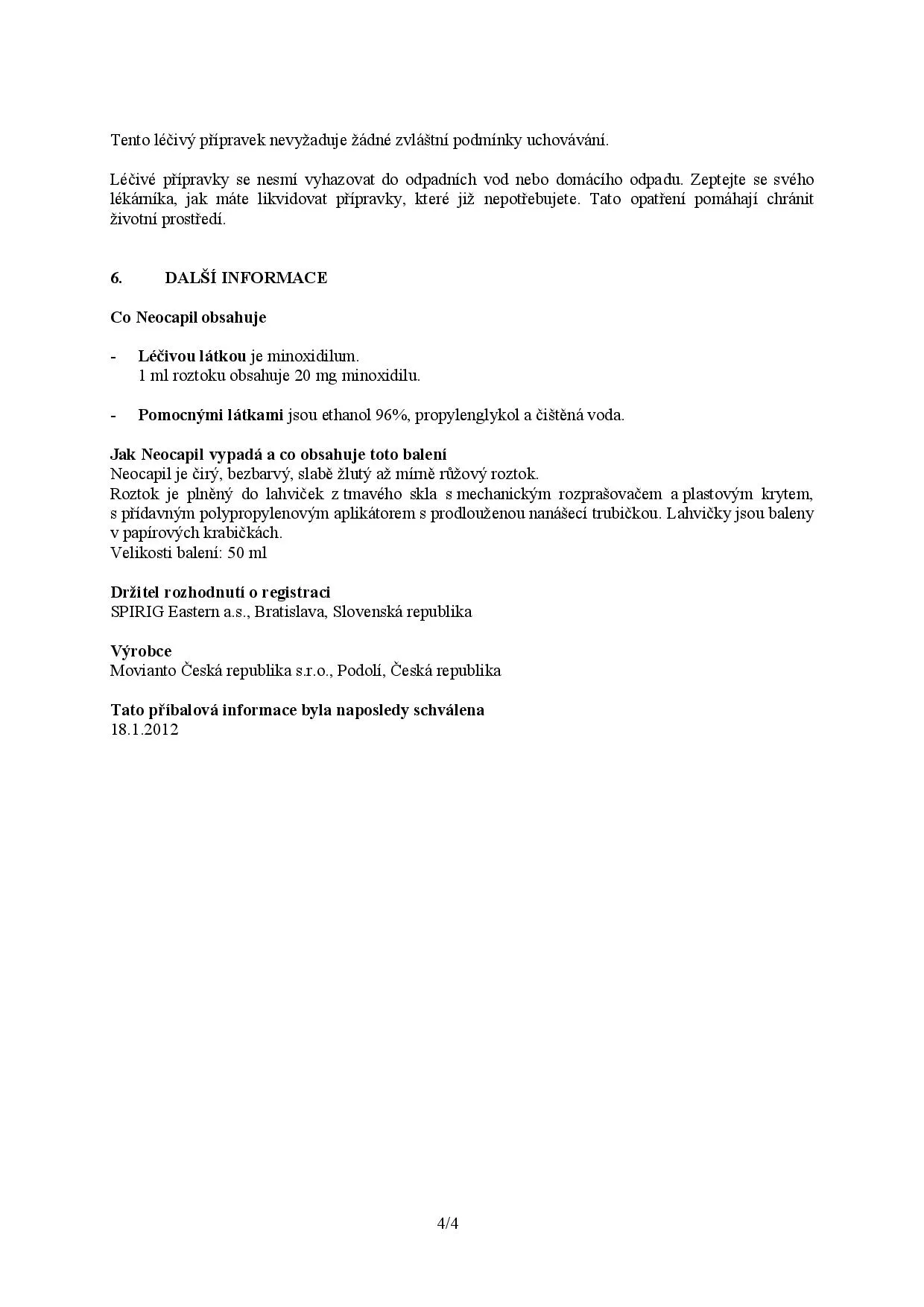 Tento léčivý přípravek nevyžaduje žádné zvláštní podmínky uchovávání.

Léčivé přípravky se nesmí vyhazovat do odpadních vod nebo domácího odpadu. Zeptejte se svého lékárníka, jak máte likvidovat přípravky, které již nepotřebujete. Tato opatření pomáhají chránit životní prostředí.

6. DALŠÍ INFORMACE

Co Neocapil obsahuje

- Léčivou látkou je minoxidilum.
1 ml roztoku obsahuje 20 mg minoxidilu.

- Pomocnými látkami jsou ethanol 96%, propylenglykol a čištěná voda.

Jak Neocapil vypadá a co obsahuje toto balení
Neocapil je čirý, bezbarvý, slabě žlutý až mírně růžový roztok.
Roztok je plněný do lahviček z tmavého skla s mechanickým rozprašovačem a plastovým krytem, s přídavným polypropylenovým aplikátorem s prodlouženou nanášecí trubičkou. Lahvičky jsou baleny v papírových krabičkách.
Velikosti balení: 50 ml

Držitel rozhodnutí o registraci
SPIRIG Eastern a.s., Bratislava, Slovenská republika

Výrobce
Movianto Česká republika s.r.o., Podolí, Česká republika

Tato příbalová informace byla naposledy schválena
18.1.2012

4/4